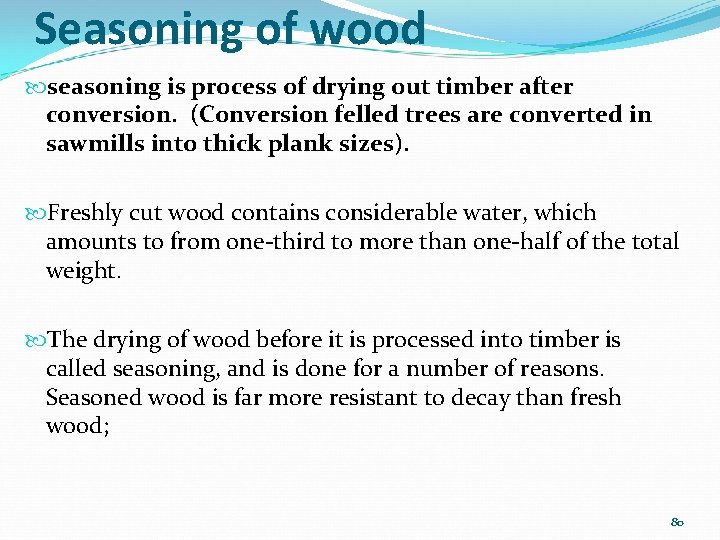 Seasoning of wood

seasoning is process of drying out timber after conversion. (Conversion felled trees are converted in sawmills into thick plank sizes).

Freshly cut wood contains considerable water, which amounts to from one-third to more than one-half of the total weight.

The drying of wood before it is processed into timber is called seasoning, and is done for a number of reasons. Seasoned wood is far more resistant to decay than fresh wood;

80